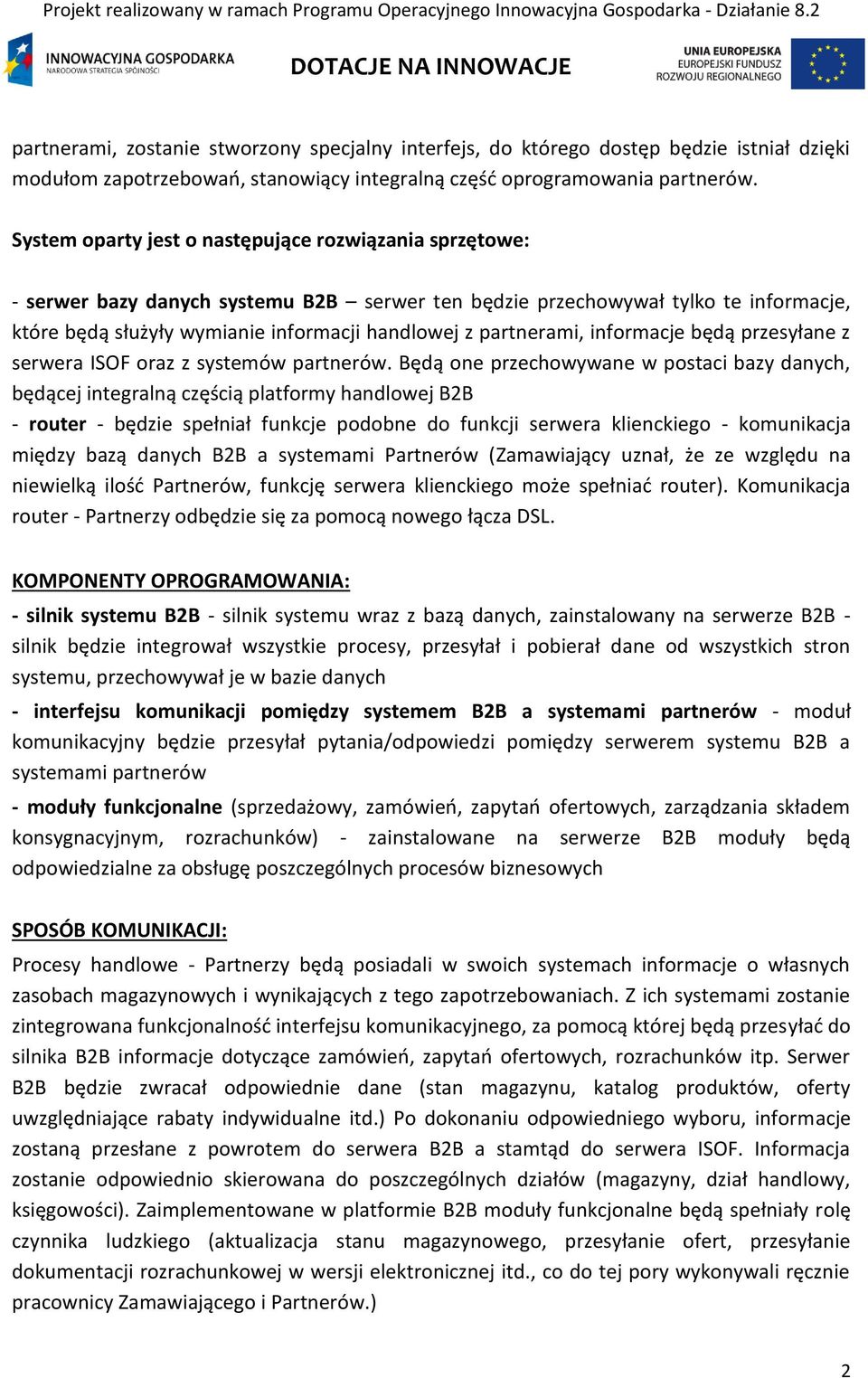 Projekt realizowany w ramach Programu Operacyjnego Innowacyjna Gospodarka - Działanie 8.2

INNOWACYJNA GOSPODARKA
NARODOWA STRATEGIA SPÓJNOŚCI

DOTACJE NA INNOWACJE

UNIA EUROPEJSKA
EUROPEJSKI FUNDUSZ
ROZWOJU REGIONALNEGO

partnerami, zostanie stworzony specjalny interfejs, do którego dostęp będzie istniał dzięki modułom zapotrzebowań, stanowiący integralną część oprogramowania partnerów.

System oparty jest o następujące rozwiązania sprzętowe:

- serwer bazy danych systemu B2B – serwer ten będzie przechowywał tylko te informacje, które będą służyły wymianie informacji handlowej z partnerami, informacje będą przesyłane z serwera ISOF oraz z systemów partnerów. Będą one przechowywane w postaci bazy danych, będącej integralną częścią platformy handlowej B2B
- router - będzie spełniał funkcje podobne do funkcji serwera klienckiego - komunikacja między bazą danych B2B a systemami Partnerów (Zamawiający uznał, że ze względu na niewielką ilość Partnerów, funkcję serwera klienckiego może spełniać router). Komunikacja router - Partnerzy odbędzie się za pomocą nowego łącza DSL.

KOMPONENTY OPROGRAMOWANIA:

- silnik systemu B2B - silnik systemu wraz z bazą danych, zainstalowany na serwerze B2B - silnik będzie integrował wszystkie procesy, przesyłał i pobierał dane od wszystkich stron systemu, przechowywał je w bazie danych
- interfejsu komunikacji pomiędzy systemem B2B a systemami partnerów - moduł komunikacyjny będzie przesyłał pytania/odpowiedzi pomiędzy serwerem systemu B2B a systemami partnerów
- moduły funkcjonalne (sprzedażowy, zamówień, zapytań ofertowych, zarządzania składem konsygnacyjnym, rozrachunków) - zainstalowane na serwerze B2B moduły będą odpowiedzialne za obsługę poszczególnych procesów biznesowych

SPOSÓB KOMUNIKACJI:

Procesy handlowe - Partnerzy będą posiadali w swoich systemach informacje o własnych zasobach magazynowych i wynikających z tego zapotrzebowaniach. Z ich systemami zostanie zintegrowana funkcjonalność interfejsu komunikacyjnego, za pomocą której będą przesyłać do silnika B2B informacje dotyczące zamówień, zapytań ofertowych, rozrachunków itp. Serwer B2B będzie zwracał odpowiednie dane (stan magazynu, katalog produktów, oferty uwzględniające rabaty indywidualne itd.) Po dokonaniu odpowiedniego wyboru, informacje zostaną przesłane z powrotem do serwera B2B a stamtąd do serwera ISOF. Informacja zostanie odpowiednio skierowana do poszczególnych działów (magazyny, dział handlowy, księgowości). Zaimplementowane w platformie B2B moduły funkcjonalne będą spełniały rolę czynnika ludzkiego (aktualizacja stanu magazynowego, przesyłanie ofert, przesyłanie dokumentacji rozrachunkowej w wersji elektronicznej itd., co do tej pory wykonywali ręcznie pracownicy Zamawiającego i Partnerów.)

2